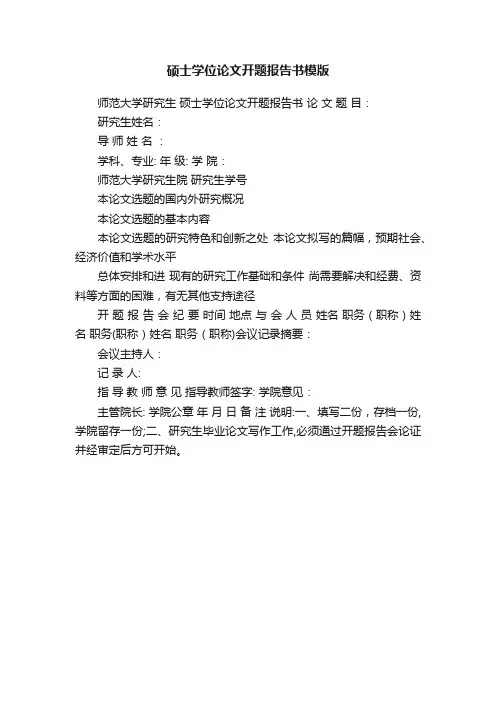 硕士学位论文开题报告书模版

师范大学研究生 硕士学位论文开题报告书 论 文 题 目：

研究生姓名：

导 师 姓 名 ：

学科、专业: 年 级: 学 院：

师范大学研究生院 研究生学号

本论文选题的国内外研究概况

本论文选题的基本内容

本论文选题的研究特色和创新之处 本论文拟写的篇幅，预期社会、经济价值和学术水平

总体安排和进 现有的研究工作基础和条件 尚需要解决和经费、资料等方面的困难，有无其他支持途径

开 题 报 告 会 纪 要 时间 地点 与 会 人 员 姓名 职务（职称）姓名 职务(职称）姓名 职务（职称)会议记录摘要：

会议主持人：

记 录 人:

指 导 教 师 意 见 指导教师签字: 学院意见：

主管院长: 学院公章 年 月 日 备 注 说明:一、填写二份，存档一份,学院留存一份;二、研究生毕业论文写作工作,必须通过开题报告会论证并经审定后方可开始。